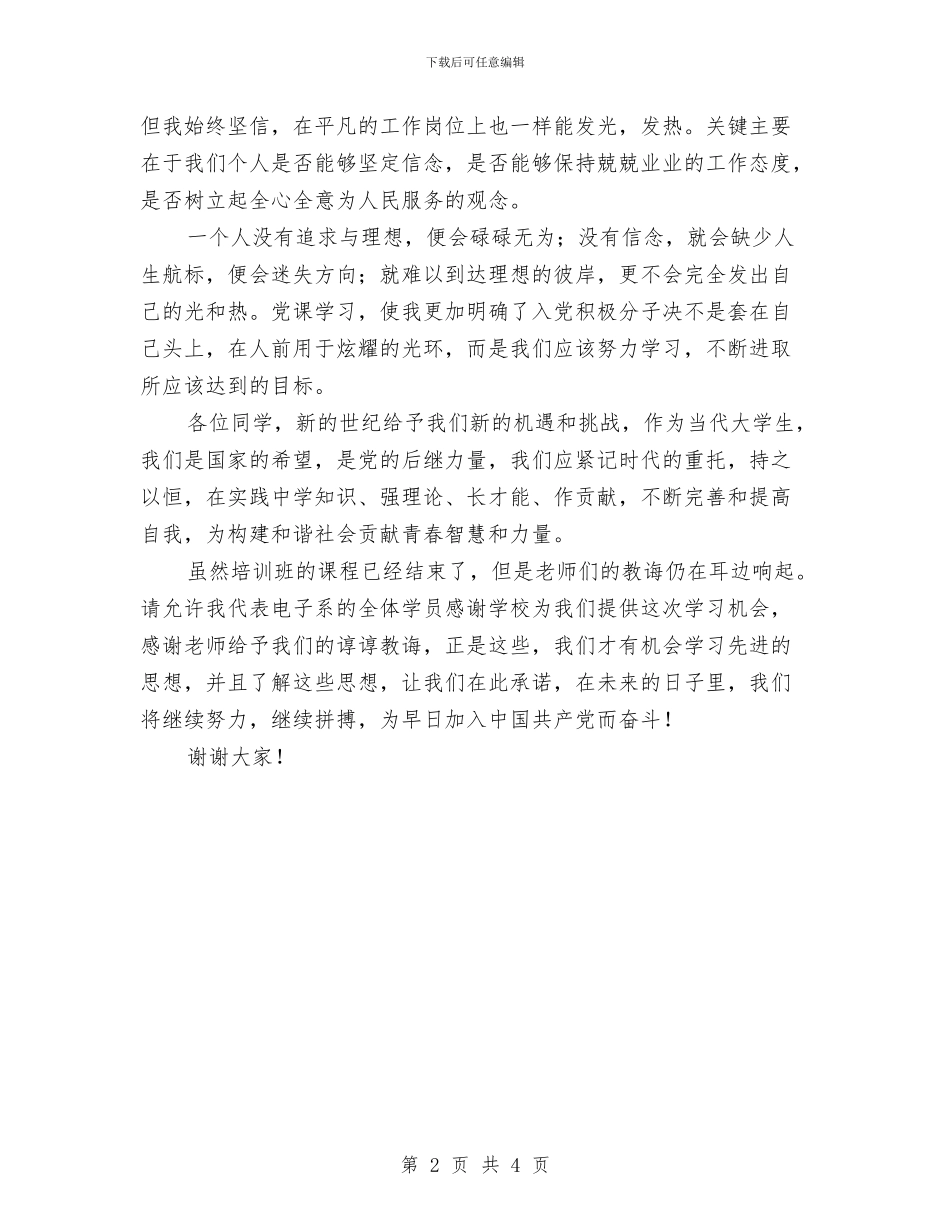 下载后可任意编辑

但我始终坚信，在平凡的工作岗位上也一样能发光，发热。关键主要在于我们个人是否能够坚定信念，是否能够保持兢兢业业的工作态度，是否树立起全心全意为人民服务的观念。

一个人没有追求与理想，便会碌碌无为；没有信念，就会缺少人生航标，便会迷失方向；就难以到达理想的彼岸，更不会完全发出自己的光和热。党课学习，使我更加明确了入党积极分子决不是套在自己头上，在人前用于炫耀的光环，而是我们应该努力学习，不断进取所应该达到的目标。

各位同学，新的世纪给予我们新的机遇和挑战，作为当代大学生，我们是国家的希望，是党的后继力量，我们应紧记时代的重托，持之以恒，在实践中学知识、强理论、长才能、作贡献，不断完善和提高自我，为构建和谐社会贡献青春智慧和力量。

虽然培训班的课程已经结束了，但是老师们的教诲仍在耳边响起。请允许我代表电子系的全体学员感谢学校为我们提供这次学习机会，感谢老师给予我们的谆谆教诲，正是这些，我们才有机会学习先进的思想，并且了解这些思想，让我们在此承诺，在未来的日子里，我们将继续努力，继续拼搏，为早日加入中国共产党而奋斗！

谢谢大家！

第 2 页 共 4 页